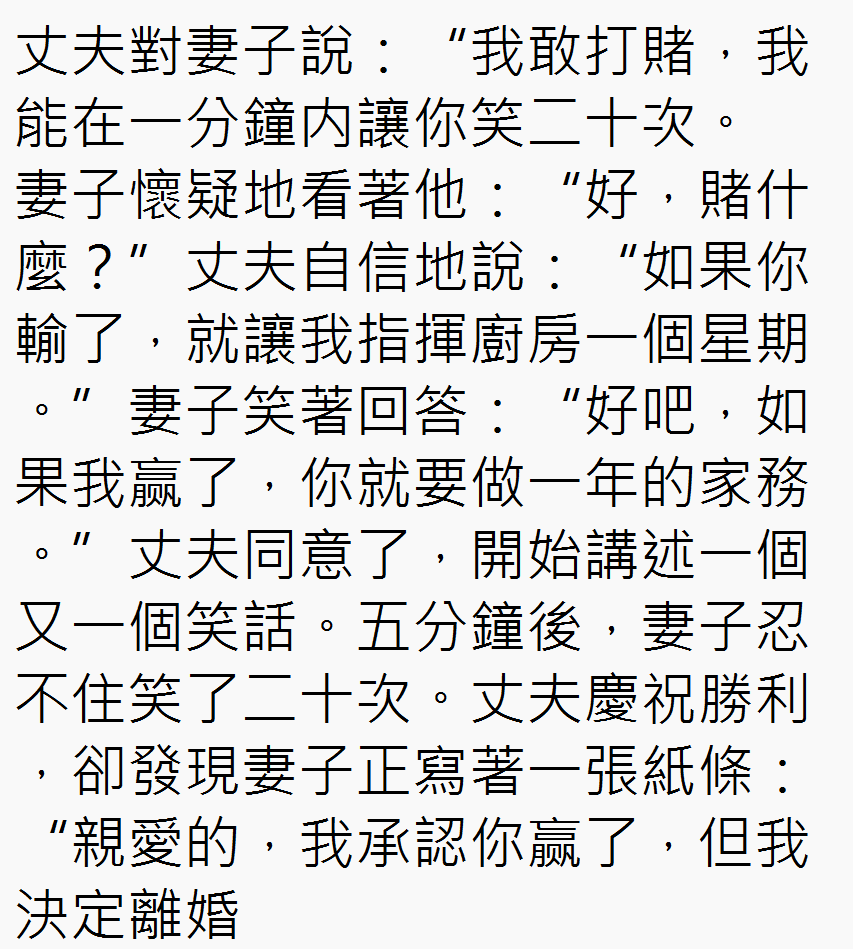 丈夫對妻子說：“我敢打賭，我能在一分鐘內讓你笑二十次。妻子懷疑地看著他：“好，賭什麼？”丈夫自信地說：“如果你輸了，就讓我指揮廚房一個星期。”妻子笑著回答：“好吧，如果我贏了，你就要做一年的家務。”丈夫同意了，開始講述一個又一個笑話。五分鐘後，妻子忍不住笑了二十次。丈夫慶祝勝利，卻發現妻子正寫著一張紙條：“親愛的，我承認你贏了，但我決定離婚